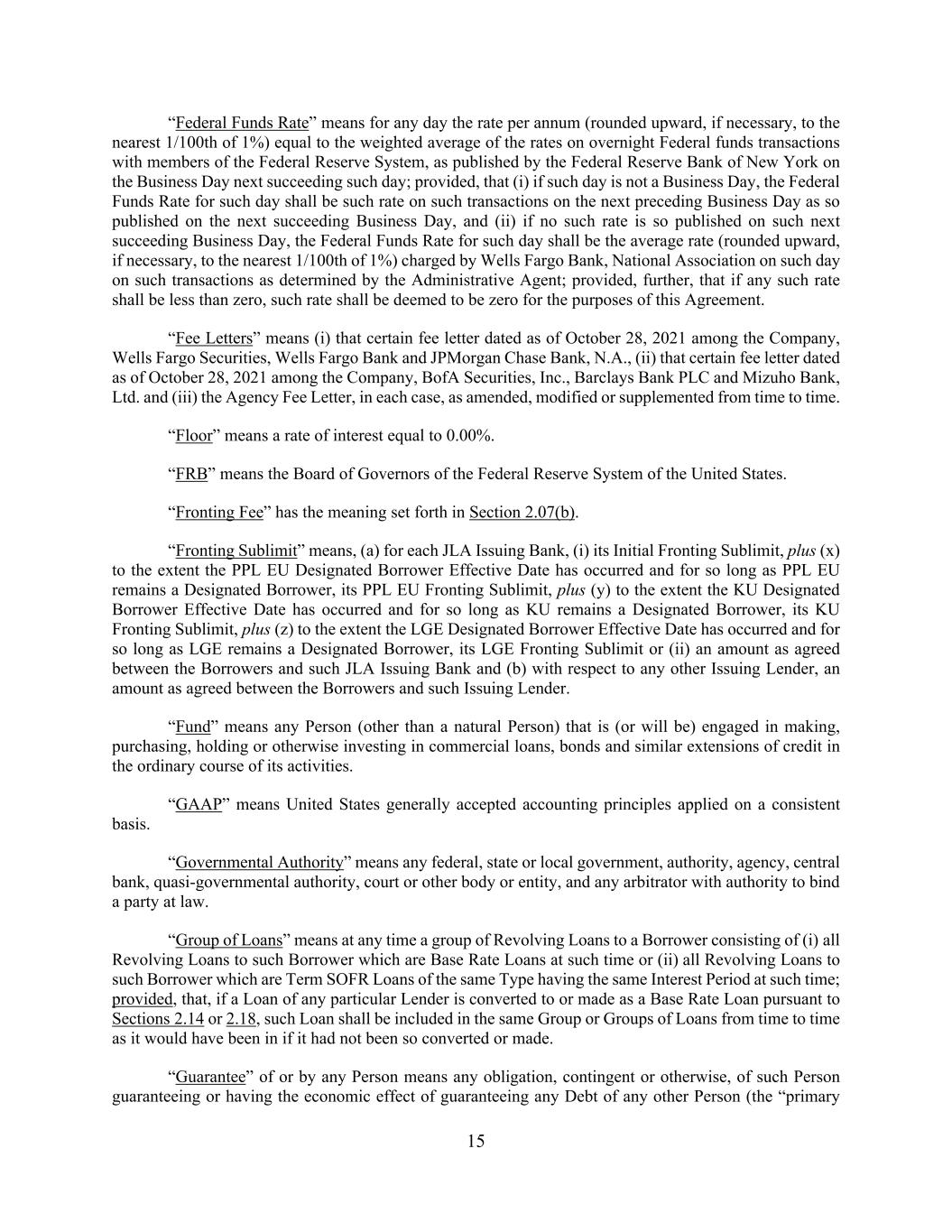 "Federal Funds Rate" means for any day the rate per annum (rounded upward, if necessary, to the nearest 1/100th of 1%) equal to the weighted average of the rates on overnight Federal funds transactions with members of the Federal Reserve System, as published by the Federal Reserve Bank of New York on the Business Day next succeeding such day; provided, that (i) if such day is not a Business Day, the Federal Funds Rate for such day shall be such rate on such transactions on the next preceding Business Day as so published on the next succeeding Business Day, and (ii) if no such rate is so published on such next succeeding Business Day, the Federal Funds Rate for such day shall be the average rate (rounded upward, if necessary, to the nearest 1/100th of 1%) charged by Wells Fargo Bank, National Association on such day on such transactions as determined by the Administrative Agent; provided, further, that if any such rate shall be less than zero, such rate shall be deemed to be zero for the purposes of this Agreement.

"Fee Letters" means (i) that certain fee letter dated as of October 28, 2021 among the Company, Wells Fargo Securities, Wells Fargo Bank and JPMorgan Chase Bank, N.A., (ii) that certain fee letter dated as of October 28, 2021 among the Company, BofA Securities, Inc., Barclays Bank PLC and Mizuho Bank, Ltd. and (iii) the Agency Fee Letter, in each case, as amended, modified or supplemented from time to time.

"Floor" means a rate of interest equal to 0.00%.

"FRB" means the Board of Governors of the Federal Reserve System of the United States.

"Fronting Fee" has the meaning set forth in Section 2.07(b).

"Fronting Sublimit" means, (a) for each JLA Issuing Bank, (i) its Initial Fronting Sublimit, plus (x) to the extent the PPL EU Designated Borrower Effective Date has occurred and for so long as PPL EU remains a Designated Borrower, its PPL EU Fronting Sublimit, plus (y) to the extent the KU Designated Borrower Effective Date has occurred and for so long as KU remains a Designated Borrower, its KU Fronting Sublimit, plus (z) to the extent the LGE Designated Borrower Effective Date has occurred and for so long as LGE remains a Designated Borrower, its LGE Fronting Sublimit or (ii) an amount as agreed between the Borrowers and such JLA Issuing Bank and (b) with respect to any other Issuing Lender, an amount as agreed between the Borrowers and such Issuing Lender.

"Fund" means any Person (other than a natural Person) that is (or will be) engaged in making, purchasing, holding or otherwise investing in commercial loans, bonds and similar extensions of credit in the ordinary course of its activities.

"GAAP" means United States generally accepted accounting principles applied on a consistent basis.

"Governmental Authority" means any federal, state or local government, authority, agency, central bank, quasi-governmental authority, court or other body or entity, and any arbitrator with authority to bind a party at law.

"Group of Loans" means at any time a group of Revolving Loans to a Borrower consisting of (i) all Revolving Loans to such Borrower which are Base Rate Loans at such time or (ii) all Revolving Loans to such Borrower which are Term SOFR Loans of the same Type having the same Interest Period at such time; provided, that, if a Loan of any particular Lender is converted to or made as a Base Rate Loan pursuant to Sections 2.14 or 2.18, such Loan shall be included in the same Group or Groups of Loans from time to time as it would have been in if it had not been so converted or made.

"Guarantee" of or by any Person means any obligation, contingent or otherwise, of such Person guaranteeing or having the economic effect of guaranteeing any Debt of any other Person (the "primary

15